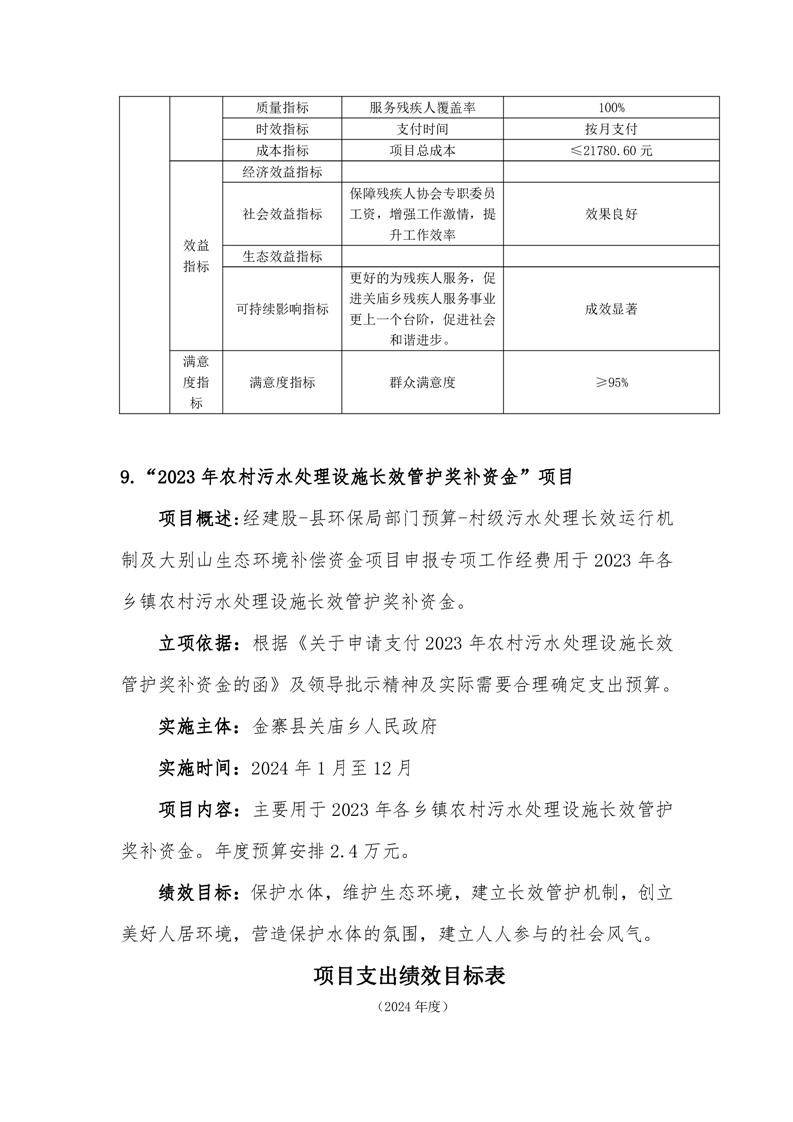 |  |  | 质量指标 | 服务残疾人覆盖率 | 100% |
|---|---|---|---|---|
|  |  | 时效指标 | 支付时间 | 按月支付 |
|  |  | 成本指标 | 项目总成本 | ≤21780.60 元 |
|  | 效益指标 | 经济效益指标 |  |  |
|  |  | 社会效益指标 | 保障残疾人协会专职委员工资，增强工作激情，提升工作效率 | 效果良好 |
|  |  | 生态效益指标 |  |  |
|  |  | 可持续影响指标 | 更好的为残疾人服务，促进关庙乡残疾人服务事业更上一个台阶，促进社会和谐进步。 | 成效显著 |
|  | 满意度指标 | 满意度指标 | 群众满意度 | ≥95% |

9.“2023 年农村污水处理设施长效管护奖补资金”项目

项目概述:经建股-县环保局部门预算-村级污水处理长效运行机制及大别山生态环境补偿资金项目申报专项工作经费用于 2023 年各乡镇农村污水处理设施长效管护奖补资金。

立项依据：根据《关于申请支付 2023 年农村污水处理设施长效管护奖补资金的函》及领导批示精神及实际需要合理确定支出预算。

实施主体：金寨县关庙乡人民政府

实施时间：2024 年 1 月至 12 月

项目内容：主要用于 2023 年各乡镇农村污水处理设施长效管护奖补资金。年度预算安排 2.4 万元。

绩效目标：保护水体，维护生态环境，建立长效管护机制，创立美好人居环境，营造保护水体的氛围，建立人人参与的社会风气。

项目支出绩效目标表

（2024 年度）